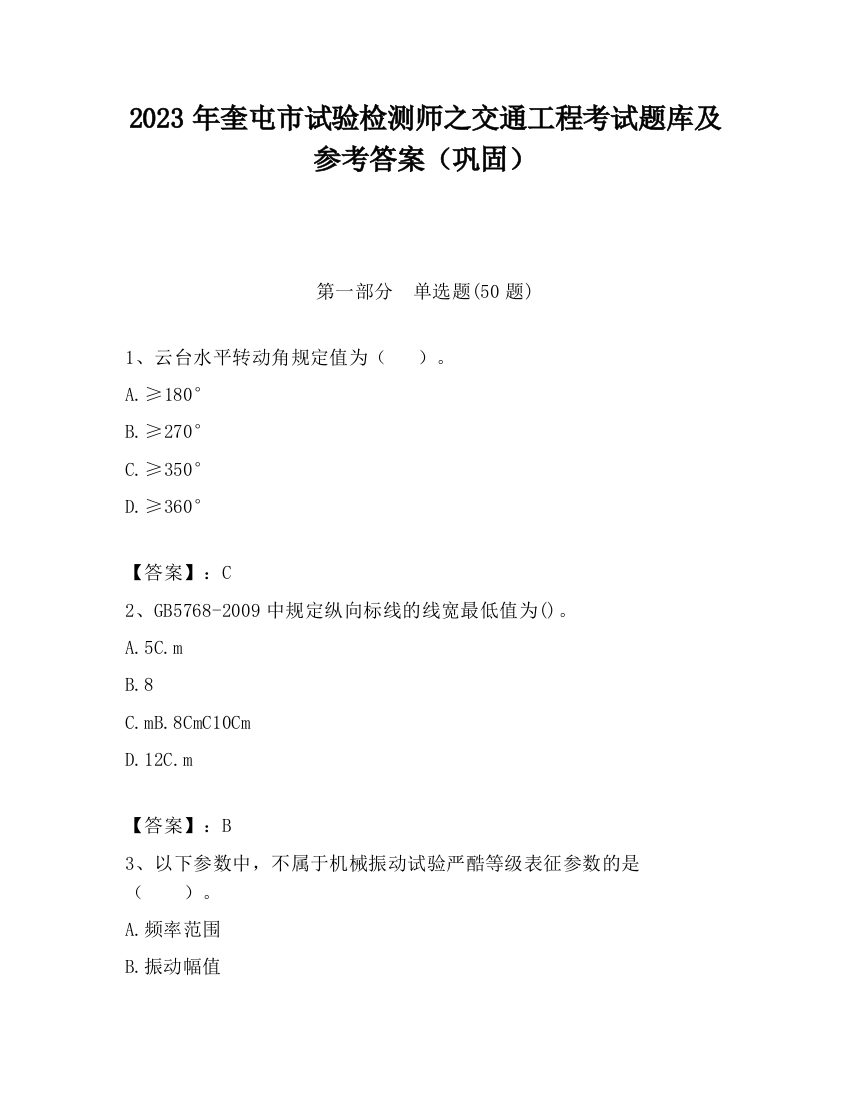 2023 年奎屯市试验检测师之交通工程考试题库及参考答案（巩固）

第一部分　单选题(50 题)

1、云台水平转动角规定值为（　　）。

A. ≥180°

B. ≥270°

C. ≥350°

D. ≥360°

【答案】：C

2、GB5768-2009 中规定纵向标线的线宽最低值为()。

A. 5C. m

B. 8

C. mB. 8CmC10Cm

D. 12C. m

【答案】：B

3、以下参数中，不属于机械振动试验严酷等级表征参数的是（　　）。

A. 频率范围

B. 振动幅值